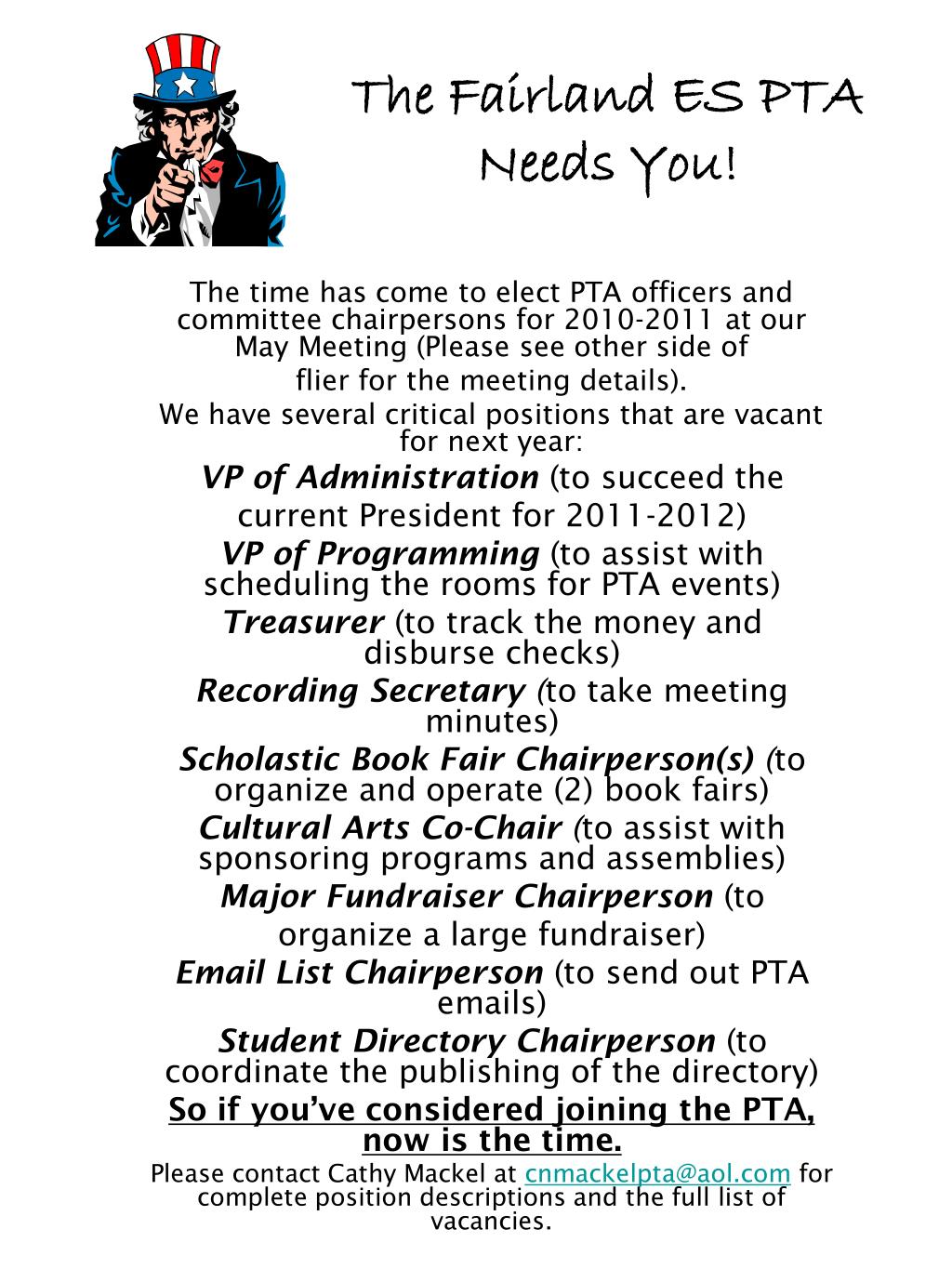 The Fairland ES PTA
Needs You!

The time has come to elect PTA officers and committee chairpersons for 2010-2011 at our May Meeting (Please see other side of flier for the meeting details).

We have several critical positions that are vacant for next year:

VP of Administration (to succeed the current President for 2011-2012)

VP of Programming (to assist with scheduling the rooms for PTA events)

Treasurer (to track the money and disburse checks)

Recording Secretary (to take meeting minutes)

Scholastic Book Fair Chairperson(s) (to organize and operate (2) book fairs)

Cultural Arts Co-Chair (to assist with sponsoring programs and assemblies)

Major Fundraiser Chairperson (to organize a large fundraiser)

Email List Chairperson (to send out PTA emails)

Student Directory Chairperson (to coordinate the publishing of the directory)

So if you've considered joining the PTA, now is the time.

Please contact Cathy Mackel at cnmackelpta@aol.com for complete position descriptions and the full list of vacancies.